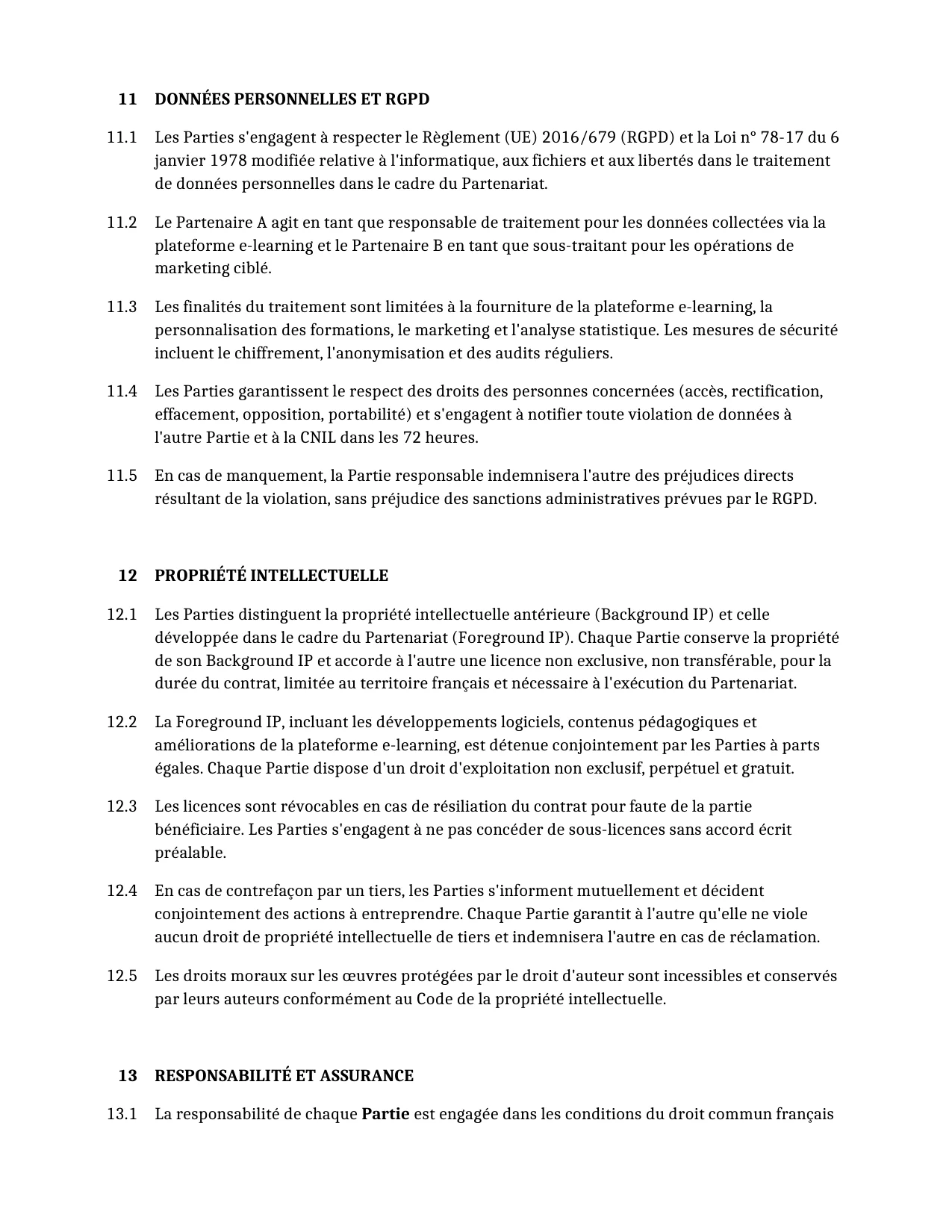 11 DONNÉES PERSONNELLES ET RGPD

11.1 Les Parties s'engagent à respecter le Règlement (UE) 2016/679 (RGPD) et la Loi n° 78-17 du 6 janvier 1978 modifiée relative à l'informatique, aux fichiers et aux libertés dans le traitement de données personnelles dans le cadre du Partenariat.

11.2 Le Partenaire A agit en tant que responsable de traitement pour les données collectées via la plateforme e-learning et le Partenaire B en tant que sous-traitant pour les opérations de marketing ciblé.

11.3 Les finalités du traitement sont limitées à la fourniture de la plateforme e-learning, la personnalisation des formations, le marketing et l'analyse statistique. Les mesures de sécurité incluent le chiffrement, l'anonymisation et des audits réguliers.

11.4 Les Parties garantissent le respect des droits des personnes concernées (accès, rectification, effacement, opposition, portabilité) et s'engagent à notifier toute violation de données à l'autre Partie et à la CNIL dans les 72 heures.

11.5 En cas de manquement, la Partie responsable indemnisera l'autre des préjudices directs résultant de la violation, sans préjudice des sanctions administratives prévues par le RGPD.

12 PROPRIÉTÉ INTELLECTUELLE

12.1 Les Parties distinguent la propriété intellectuelle antérieure (Background IP) et celle développée dans le cadre du Partenariat (Foreground IP). Chaque Partie conserve la propriété de son Background IP et accorde à l'autre une licence non exclusive, non transférable, pour la durée du contrat, limitée au territoire français et nécessaire à l'exécution du Partenariat.

12.2 La Foreground IP, incluant les développements logiciels, contenus pédagogiques et améliorations de la plateforme e-learning, est détenue conjointement par les Parties à parts égales. Chaque Partie dispose d'un droit d'exploitation non exclusif, perpétuel et gratuit.

12.3 Les licences sont révocables en cas de résiliation du contrat pour faute de la partie bénéficiaire. Les Parties s'engagent à ne pas concéder de sous-licences sans accord écrit préalable.

12.4 En cas de contrefaçon par un tiers, les Parties s'informent mutuellement et décident conjointement des actions à entreprendre. Chaque Partie garantit à l'autre qu'elle ne viole aucun droit de propriété intellectuelle de tiers et indemnisera l'autre en cas de réclamation.

12.5 Les droits moraux sur les œuvres protégées par le droit d'auteur sont incessibles et conservés par leurs auteurs conformément au Code de la propriété intellectuelle.

13 RESPONSABILITÉ ET ASSURANCE

13.1 La responsabilité de chaque Partie est engagée dans les conditions du droit commun français